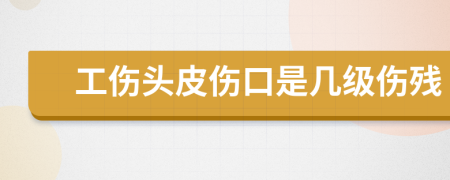 工伤头皮伤口是几级伤残